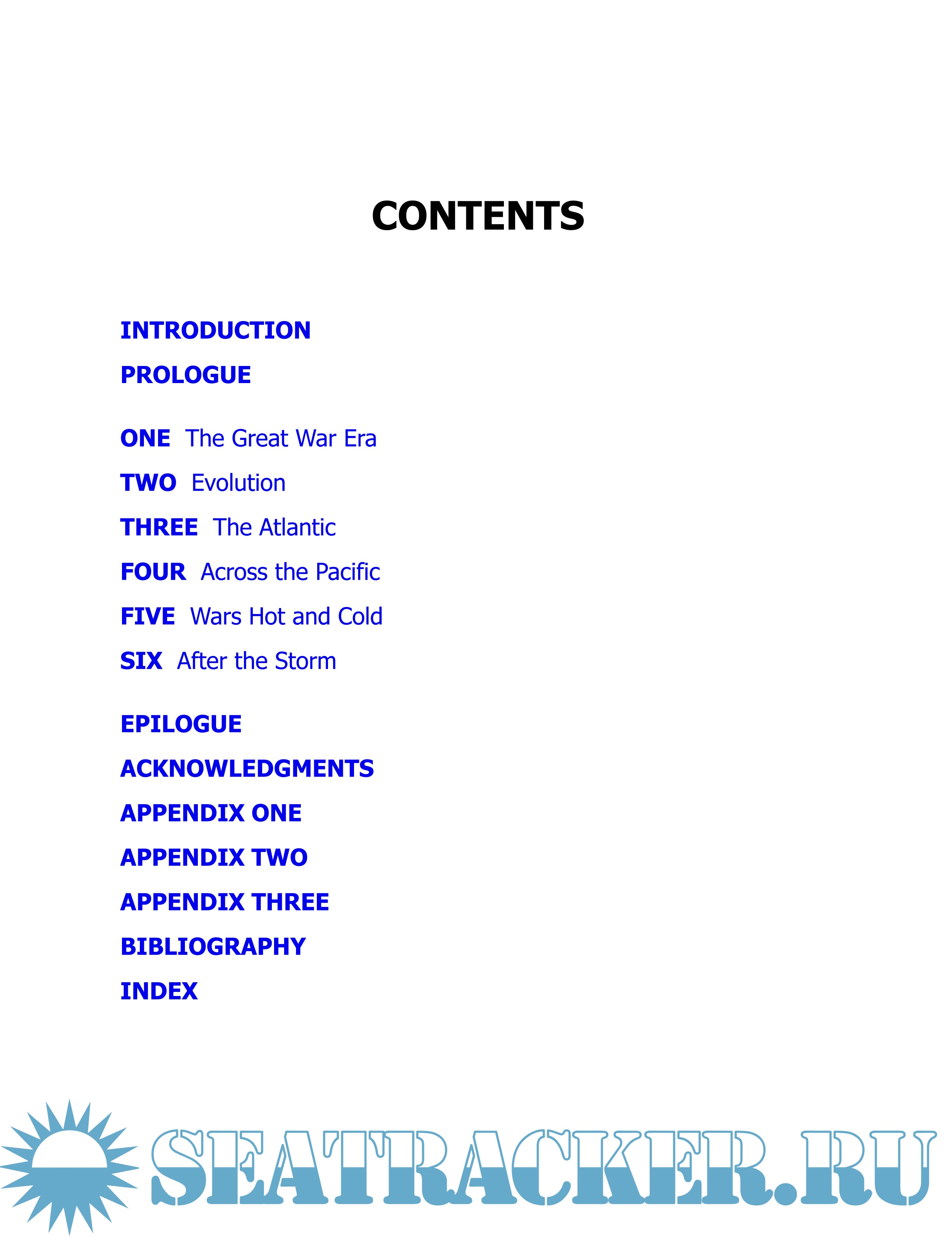 CONTENTS

INTRODUCTION

PROLOGUE

ONE The Great War Era

TWO Evolution

THREE The Atlantic

FOUR Across the Pacific

FIVE Wars Hot and Cold

SIX After the Storm

EPILOGUE

ACKNOWLEDGMENTS

APPENDIX ONE

APPENDIX TWO

APPENDIX THREE

BIBLIOGRAPHY

INDEX

SEATRACKER.RU